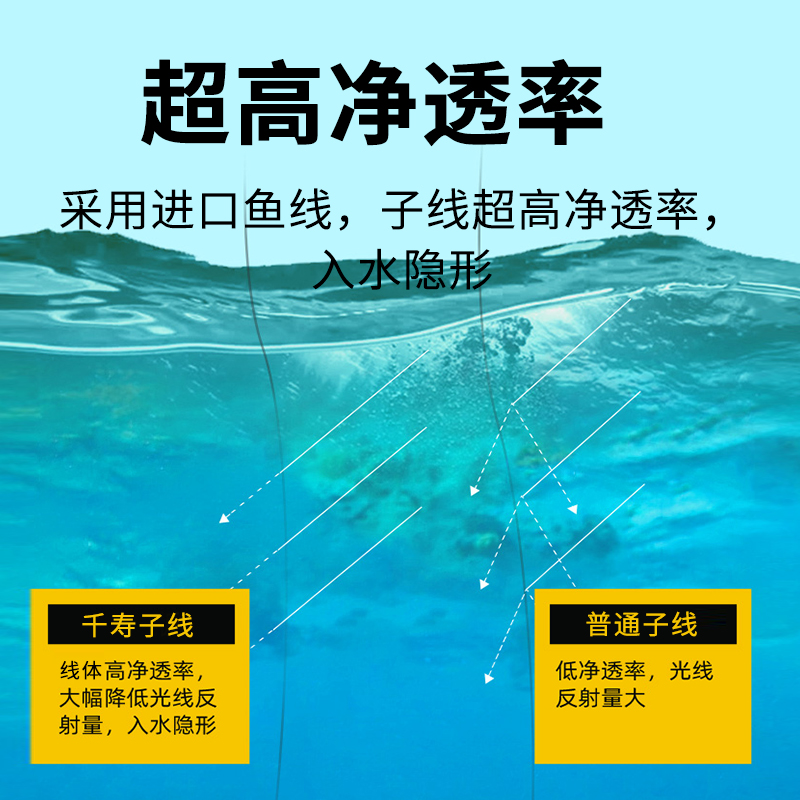 超高净透率

采用进口鱼线，子线超高净透率，入水隐形

千寿子线

线体高净透率，大幅降低光线反射量，入水隐形

普通子线

低净透率，光线反射量大